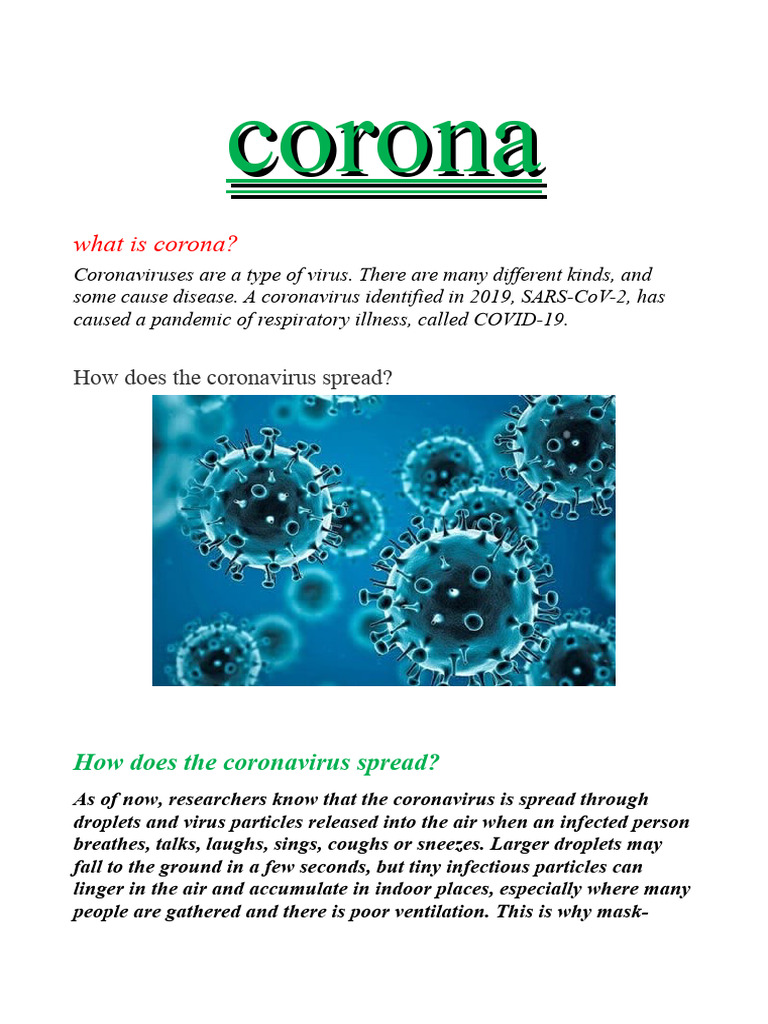 corona

what is corona?

Coronaviruses are a type of virus. There are many different kinds, and some cause disease. A coronavirus identified in 2019, SARS-CoV-2, has caused a pandemic of respiratory illness, called COVID-19.

How does the coronavirus spread?

How does the coronavirus spread?

As of now, researchers know that the coronavirus is spread through droplets and virus particles released into the air when an infected person breathes, talks, laughs, sings, coughs or sneezes. Larger droplets may fall to the ground in a few seconds, but tiny infectious particles can linger in the air and accumulate in indoor places, especially where many people are gathered and there is poor ventilation. This is why mask-